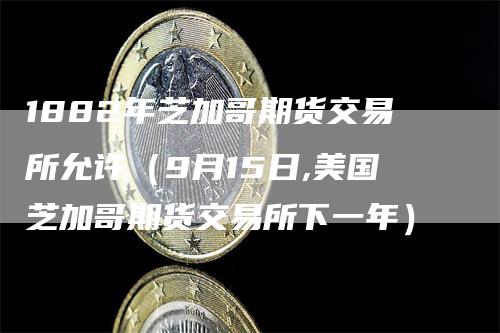 1882年芝加哥期货交易所允许（9月15日,美国芝加哥期货交易所下一年）